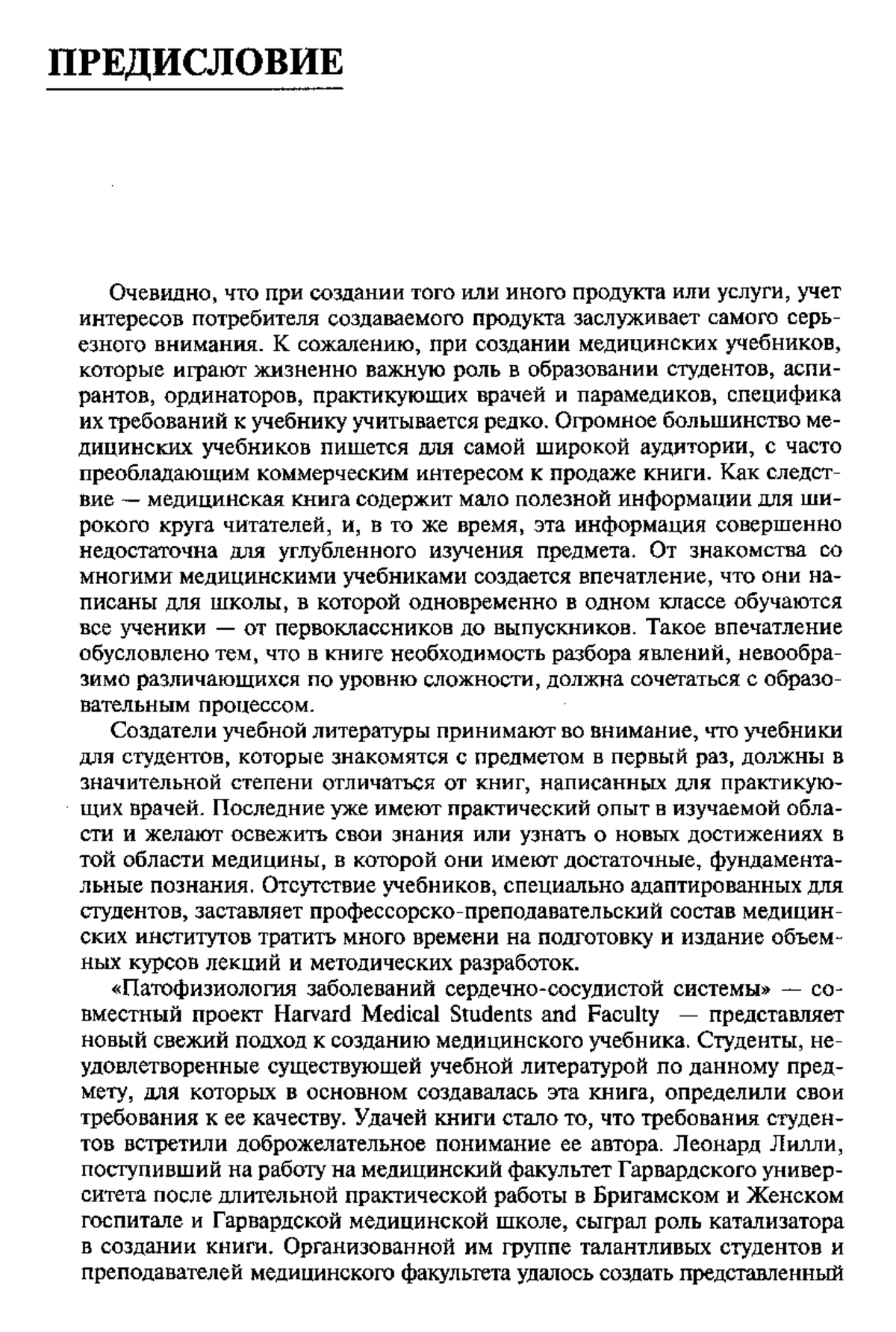 ПРЕДИСЛОВИЕ

Очевидно, что при создании того или иного продукта или услуги, учет интересов потребителя создаваемого продукта заслуживает самого серьезного внимания. К сожалению, при создании медицинских учебников, которые играют жизненно важную роль в образовании студентов, аспирантов, ординаторов, практикующих врачей и парамедиков, специфика их требований к учебнику учитывается редко. Огромное большинство медицинских учебников пишется для самой широкой аудитории, с часто преобладающим коммерческим интересом к продаже книги. Как следствие — медицинская книга содержит мало полезной информации для широкого круга читателей, и, в то же время, эта информация совершенно недостаточна для углубленного изучения предмета. От знакомства со многими медицинскими учебниками создается впечатление, что они написаны для школы, в которой одновременно в одном классе обучаются все ученики — от первоклассников до выпускников. Такое впечатление обусловлено тем, что в книге необходимость разбора явлений, невообразимо различающихся по уровню сложности, должна сочетаться с образовательным процессом.

Создатели учебной литературы принимают во внимание, что учебники для студентов, которые знакомятся с предметом в первый раз, должны в значительной степени отличаться от книг, написанных для практикующих врачей. Последние уже имеют практический опыт в изучаемой области и желают освежить свои знания или узнать о новых достижениях в той области медицины, в которой они имеют достаточные, фундаментальные познания. Отсутствие учебников, специально адаптированных для студентов, заставляет профессорско-преподавательский состав медицинских институтов тратить много времени на подготовку и издание объемных курсов лекций и методических разработок.

«Патофизиология заболеваний сердечно-сосудистой системы» — совместный проект Harvard Medical Students and Faculty — представляет новый свежий подход к созданию медицинского учебника. Студенты, неудовлетворенные существующей учебной литературой по данному предмету, для которых в основном создавалась эта книга, определили свои требования к ее качеству. Удачей книги стало то, что требования студентов встретили доброжелательное понимание ее автора. Леонард Лилли, поступивший на работу на медицинский факультет Гарвардского университета после длительной практической работы в Бригамском и Женском госпитале и Гарвардской медицинской школе, сыграл роль катализатора в создании книги. Организованной им группе талантливых студентов и преподавателей медицинского факультета удалось создать представленный